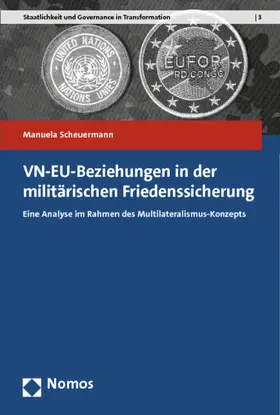 Staatlichkeit und Governance in Transformation | 3

UNITED NATIONS
NATIONS UNIES

EUFOR
RD CONGO

Manuela Scheuermann

VN-EU-Beziehungen in der militärischen Friedenssicherung

Eine Analyse im Rahmen des Multilateralismus-Konzepts

Nomos